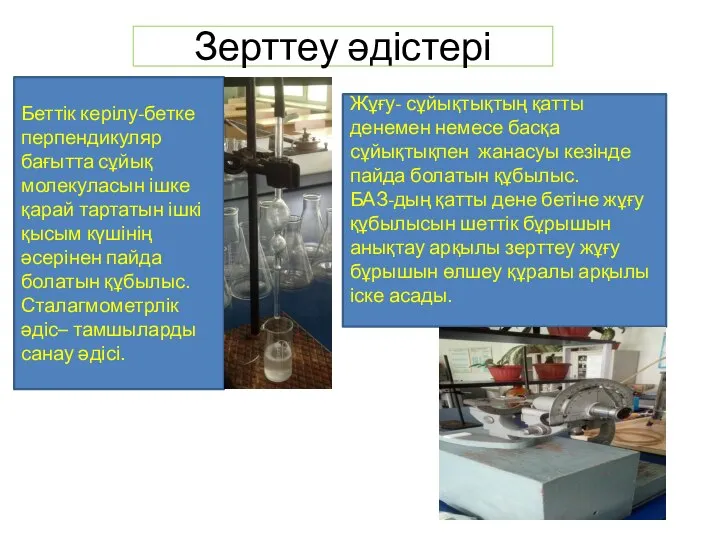 Зерттеу әдістері

Беттік керілу-бетке перпендикуляр бағытта сұйық молекуласын ішке қарай тартатын ішкі қысым күшінің әсерінен пайда болатын құбылыс. Сталагмометрлік әдіс– тамшыларды санау әдісі.

Жұғу- сұйықтықтың қатты денемен немесе басқа сұйықтықпен жанасуы кезінде пайда болатын құбылыс. БАЗ-дың қатты дене бетіне жұғу құбылысын шеттік бұрышын анықтау арқылы зерттеу жұғу бұрышын өлшеу құралы арқылы іске асады.